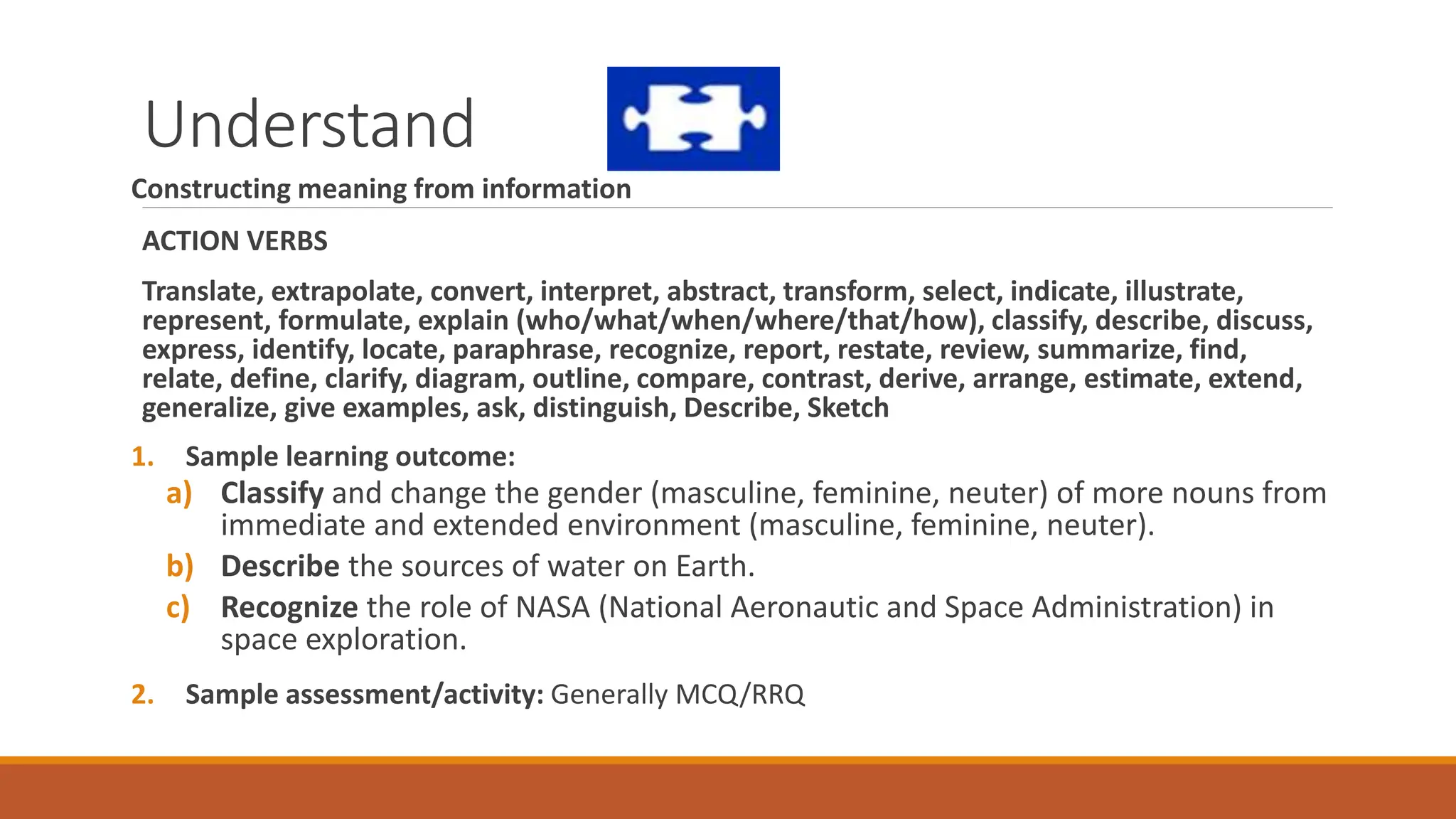 Understand

Constructing meaning from information

ACTION VERBS

Translate, extrapolate, convert, interpret, abstract, transform, select, indicate, illustrate, represent, formulate, explain (who/what/when/where/that/how), classify, describe, discuss, express, identify, locate, paraphrase, recognize, report, restate, review, summarize, find, relate, define, clarify, diagram, outline, compare, contrast, derive, arrange, estimate, extend, generalize, give examples, ask, distinguish, Describe, Sketch

1. Sample learning outcome:
a) Classify and change the gender (masculine, feminine, neuter) of more nouns from immediate and extended environment (masculine, feminine, neuter).
b) Describe the sources of water on Earth.
c) Recognize the role of NASA (National Aeronautic and Space Administration) in space exploration.

2. Sample assessment/activity: Generally MCQ/RRQ